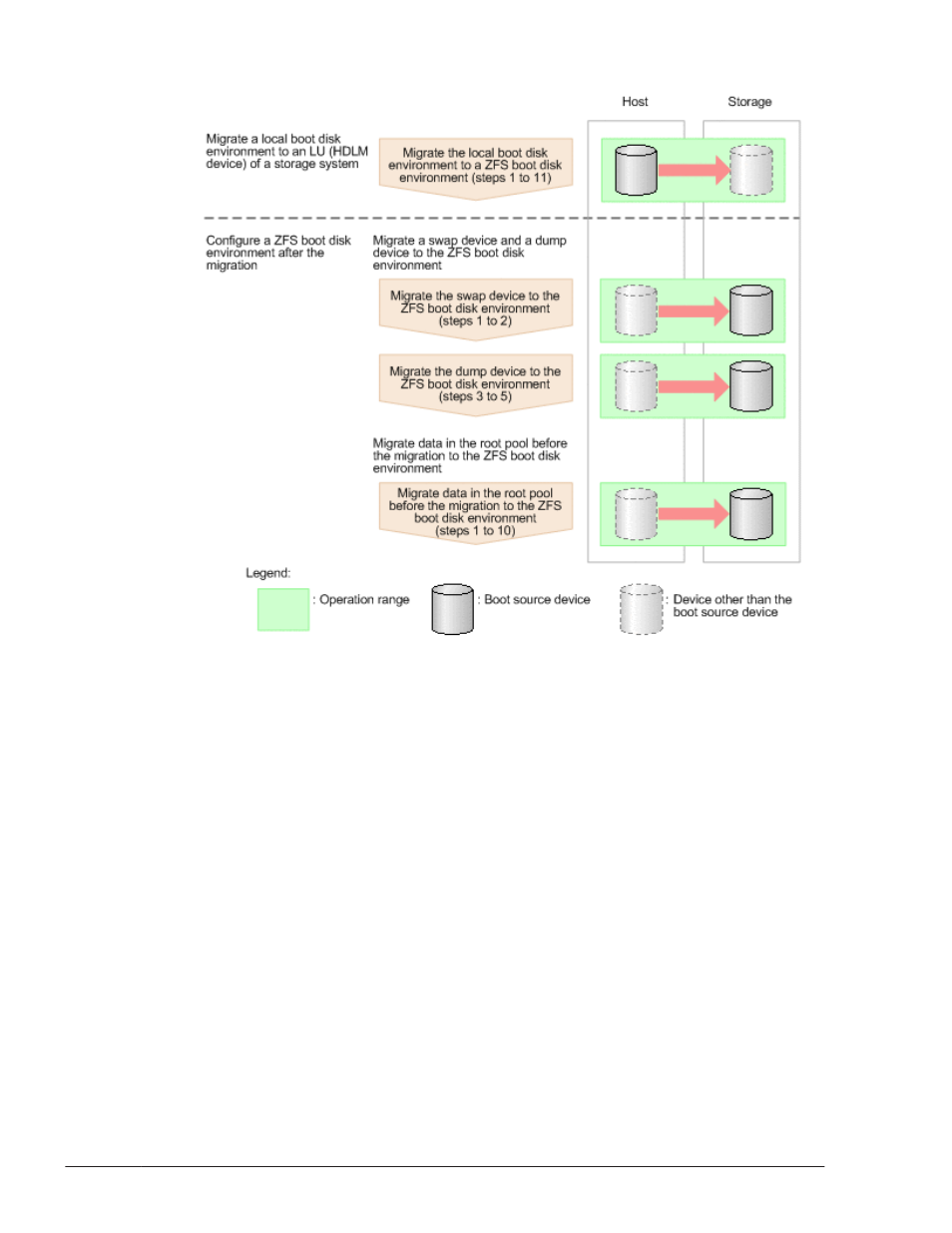 Host

Storage

Migrate a local boot disk environment to an LU (HDLM device) of a storage system

Migrate the local boot disk environment to a ZFS boot disk environment (steps 1 to 11)

Configure a ZFS boot disk environment after the migration

Migrate a swap device and a dump device to the ZFS boot disk environment

Migrate the swap device to the ZFS boot disk environment (steps 1 to 2)

Migrate the dump device to the ZFS boot disk environment (steps 3 to 5)

Migrate data in the root pool before the migration to the ZFS boot disk environment

Migrate data in the root pool before the migration to the ZFS boot disk environment (steps 1 to 10)

Legend:

: Operation range

: Boot source device

: Device other than the boot source device